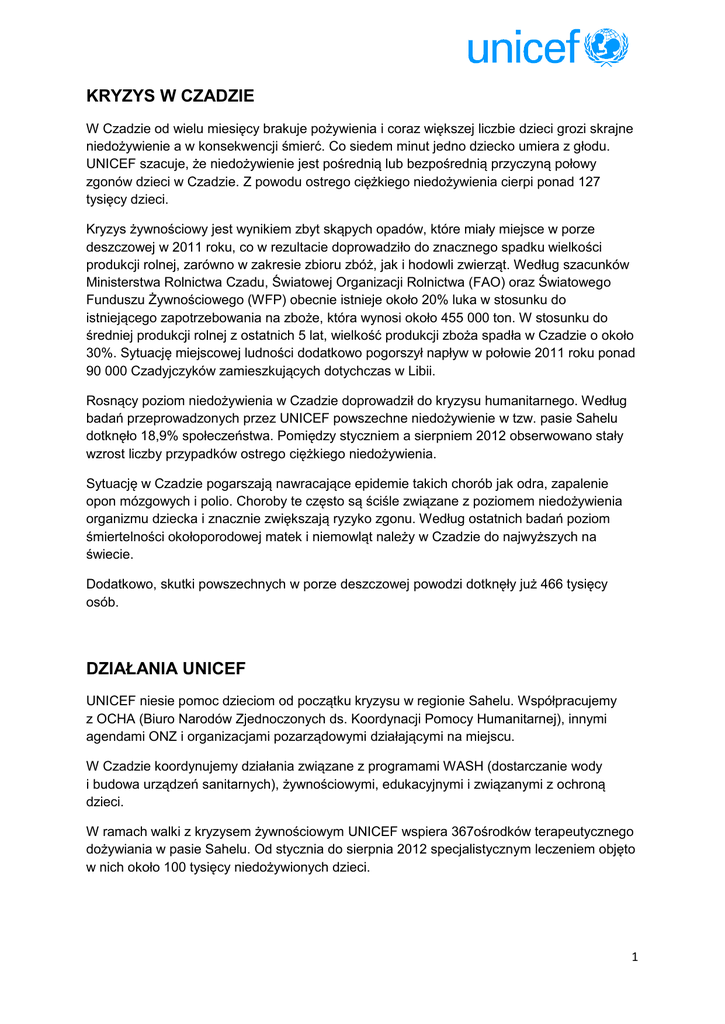 unicef

KRYZYS W CZADZIE

W Czadzie od wielu miesięcy brakuje pożywienia i coraz większej liczbie dzieci grozi skrajne niedożywienie a w konsekwencji śmierć. Co siedem minut jedno dziecko umiera z głodu. UNICEF szacuje, że niedożywienie jest pośrednią lub bezpośrednią przyczyną połowy zgonów dzieci w Czadzie. Z powodu ostrego ciężkiego niedożywienia cierpi ponad 127 tysięcy dzieci.

Kryzys żywnościowy jest wynikiem zbyt skąpych opadów, które miały miejsce w porze deszczowej w 2011 roku, co w rezultacie doprowadziło do znacznego spadku wielkości produkcji rolnej, zarówno w zakresie zbioru zbóż, jak i hodowli zwierząt. Według szacunków Ministerstwa Rolnictwa Czadu, Światowej Organizacji Rolnictwa (FAO) oraz Światowego Funduszu Żywnościowego (WFP) obecnie istnieje około 20% luka w stosunku do istniejącego zapotrzebowania na zboże, która wynosi około 455 000 ton. W stosunku do średniej produkcji rolnej z ostatnich 5 lat, wielkość produkcji zboża spadła w Czadzie o około 30%. Sytuację miejscowej ludności dodatkowo pogorszył napływ w połowie 2011 roku ponad 90 000 Czadyjczyków zamieszkujących dotychczas w Libii.

Rosnący poziom niedożywienia w Czadzie doprowadził do kryzysu humanitarnego. Według badań przeprowadzonych przez UNICEF powszechne niedożywienie w tzw. pasie Sahelu dotknęło 18,9% społeczeństwa. Pomiędzy styczniem a sierpniem 2012 obserwowano stały wzrost liczby przypadków ostrego ciężkiego niedożywienia.

Sytuację w Czadzie pogarszają nawracające epidemie takich chorób jak odra, zapalenie opon mózgowych i polio. Choroby te często są ściśle związane z poziomem niedożywienia organizmu dziecka i znacznie zwiększają ryzyko zgonu. Według ostatnich badań poziom śmiertelności okołoporodowej matek i niemowląt należy w Czadzie do najwyższych na świecie.

Dodatkowo, skutki powszechnych w porze deszczowej powodzi dotknęły już 466 tysięcy osób.

DZIAŁANIA UNICEF

UNICEF niesie pomoc dzieciom od początku kryzysu w regionie Sahelu. Współpracujemy z OCHA (Biuro Narodów Zjednoczonych ds. Koordynacji Pomocy Humanitarnej), innymi agendami ONZ i organizacjami pozarządowymi działającymi na miejscu.

W Czadzie koordynujemy działania związane z programami WASH (dostarczanie wody i budowa urządzeń sanitarnych), żywnościowymi, edukacyjnymi i związanymi z ochroną dzieci.

W ramach walki z kryzysem żywnościowym UNICEF wspiera 367ośrodków terapeutycznego dożywiania w pasie Sahelu. Od stycznia do sierpnia 2012 specjalistycznym leczeniem objęto w nich około 100 tysięcy niedożywionych dzieci.

1